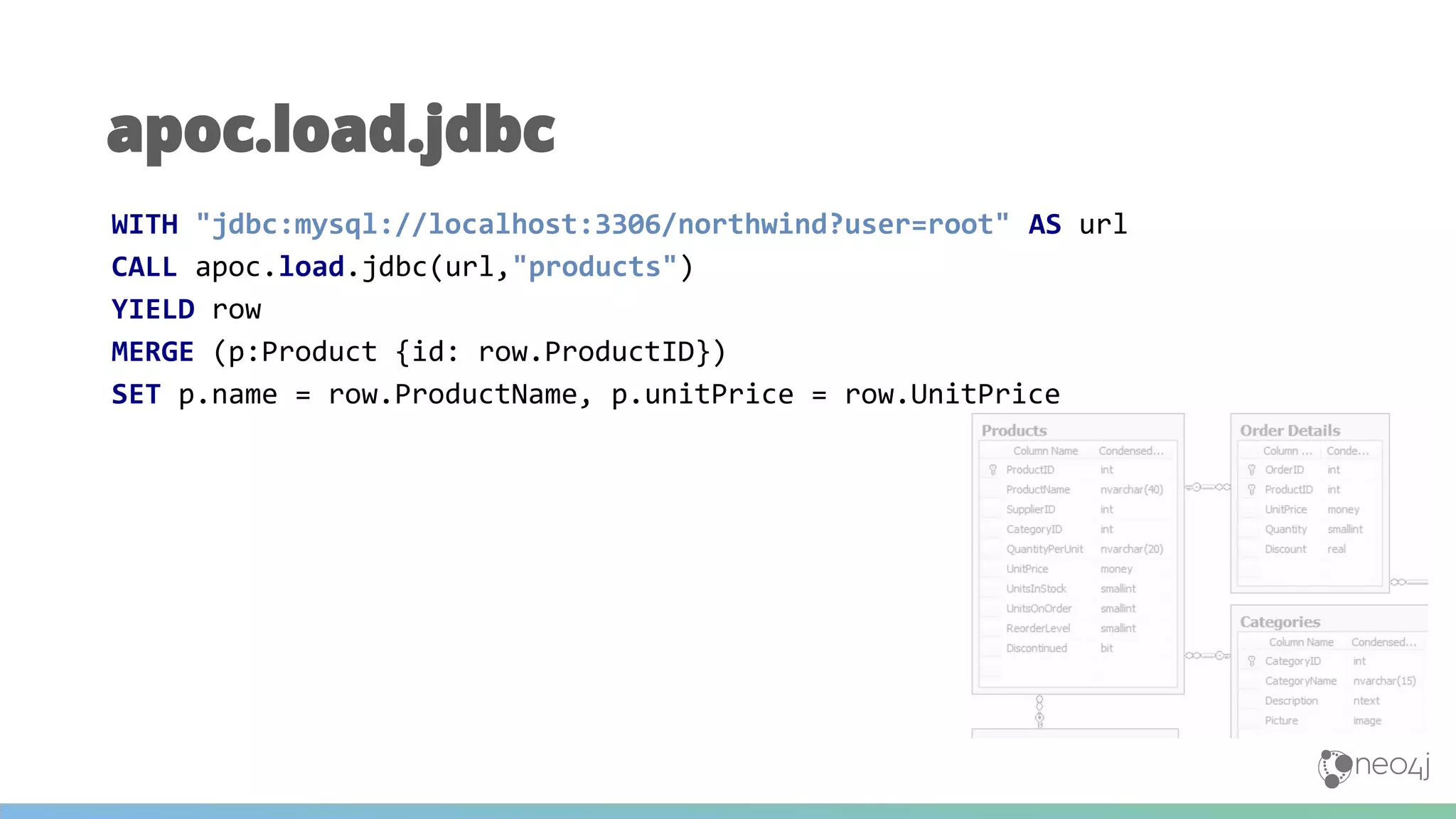 apoc.load.jdbc

WITH "jdbc:mysql://localhost:3306/northwind?user=root" AS url
CALL apoc.load.jdbc(url,"products")
YIELD row
MERGE (p:Product {id: row.ProductID})
SET p.name = row.ProductName, p.unitPrice = row.UnitPrice

Products

| Column Name | Condensed... |
|---|---|
| ProductID | int |
| ProductName | nvarchar(40) |
| SupplierID | int |
| CategoryID | int |
| QuantityPerUnit | nvarchar(20) |
| UnitPrice | money |
| UnitsInStock | smallint |
| UnitsOnOrder | smallint |
| ReorderLevel | smallint |
| Discontinued | bit |

Order Details

| Column ... | Conde... |
|---|---|
| OrderID | int |
| ProductID | int |
| UnitPrice | money |
| Quantity | smallint |
| Discount | real |

Categories

| Column Name | Condensed... |
|---|---|
| CategoryID | int |
| CategoryName | nvarchar(15) |
| Description | ntext |
| Picture | image |

neo4j